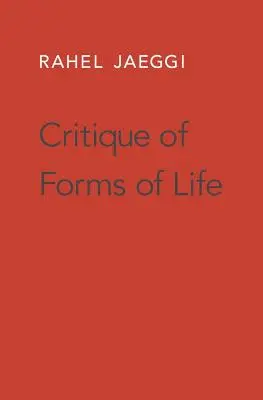 RAHEL JAEGGI

Critique of Forms of Life